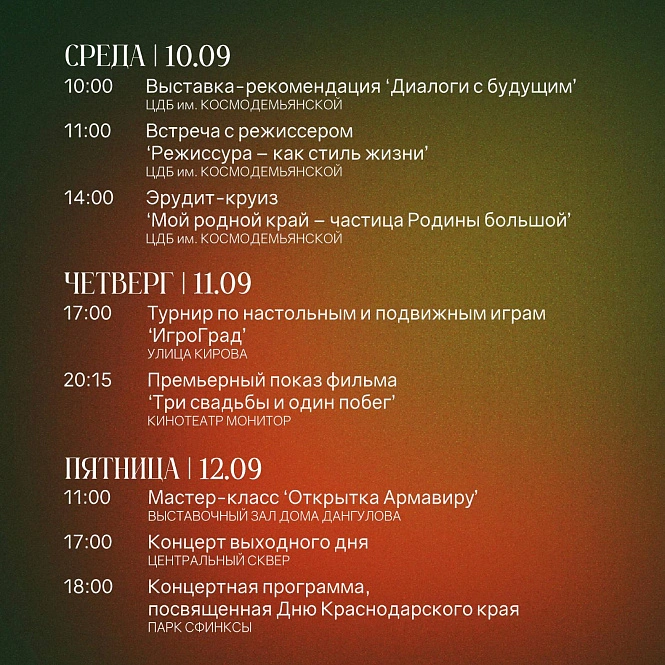 СРЕДА | 10.09

10:00 Выставка-рекомендация ‘Диалоги с будущим’
ЦДБ им. КОСМОДЕМЬЯНСКОЙ

11:00 Встреча с режиссером ‘Режиссура – как стиль жизни’
ЦДБ им. КОСМОДЕМЬЯНСКОЙ

14:00 Эрудит-круиз ‘Мой родной край – частица Родины большой’
ЦДБ им. КОСМОДЕМЬЯНСКОЙ

ЧЕТВЕРГ | 11.09

17:00 Турнир по настольным и подвижным играм ‘ИгроГрад’
УЛИЦА КИРОВА

20:15 Премьерный показ фильма ‘Три свадьбы и один побег’
КИНОТЕАТР МОНИТОР

ПЯТНИЦА | 12.09

11:00 Мастер-класс ‘Открытка Армавиру’
ВЫСТАВОЧНЫЙ ЗАЛ ДОМА ДАНГУЛОВА

17:00 Концерт выходного дня
ЦЕНТРАЛЬНЫЙ СКВЕР

18:00 Концертная программа, посвященная Дню Краснодарского края
ПАРК СФИНКСЫ